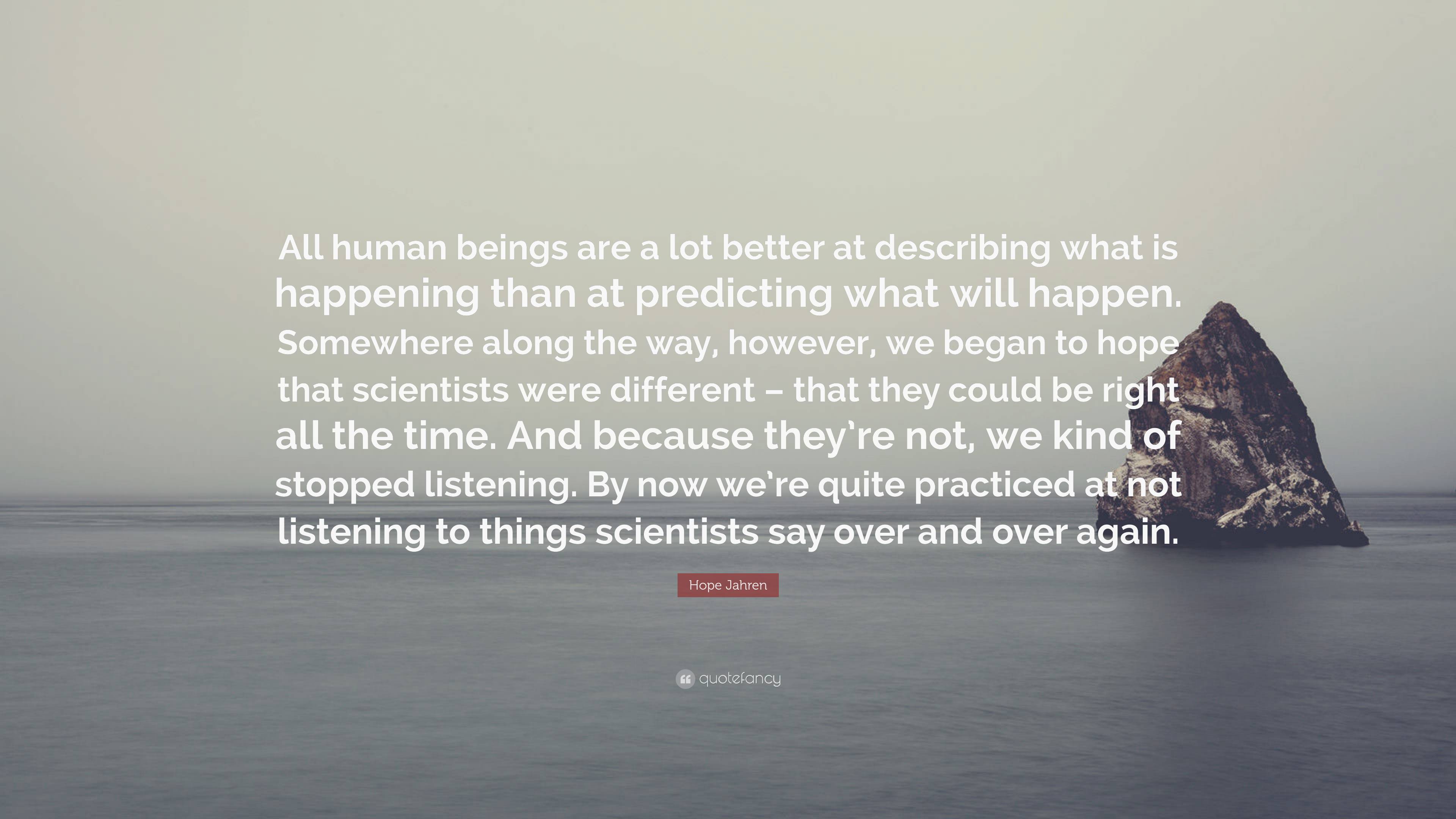 All human beings are a lot better at describing what is happening than at predicting what will happen. Somewhere along the way, however, we began to hope that scientists were different – that they could be right all the time. And because they're not, we kind of stopped listening. By now we're quite practiced at not listening to things scientists say over and over again.

Hope Jahren

quotefancy